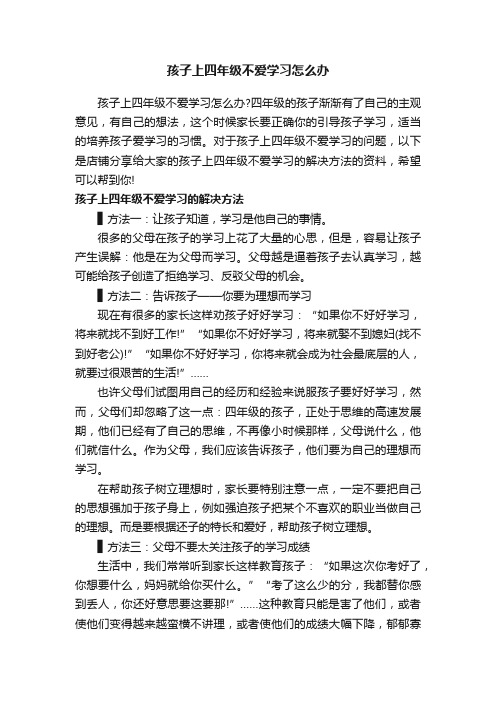 孩子上四年级不爱学习怎么办

孩子上四年级不爱学习怎么办?四年级的孩子渐渐有了自己的主观意见，有自己的想法，这个时候家长要正确你的引导孩子学习，适当的培养孩子爱学习的习惯。对于孩子上四年级不爱学习的问题，以下是店铺分享给大家的孩子上四年级不爱学习的解决方法的资料，希望可以帮到你!

孩子上四年级不爱学习的解决方法

▌方法一：让孩子知道，学习是他自己的事情。

很多的父母在孩子的学习上花了大量的心思，但是，容易让孩子产生误解：他是在为父母而学习。父母越是逼着孩子去认真学习，越可能给孩子创造了拒绝学习、反驳父母的机会。

▌方法二：告诉孩子——你要为理想而学习

现在有很多的家长这样劝孩子好好学习：“如果你不好好学习，将来就找不到好工作!”“如果你不好好学习，将来就娶不到媳妇(找不到好老公)!”“如果你不好好学习，你将来就会成为社会最底层的人，就要过很艰苦的生活!”……

也许父母们试图用自己的经历和经验来说服孩子要好好学习，然而，父母们却忽略了这一点：四年级的孩子，正处于思维的高速发展期，他们已经有了自己的思维，不再像小时候那样，父母说什么，他们就信什么。作为父母，我们应该告诉孩子，他们要为自己的理想而学习。

在帮助孩子树立理想时，家长要特别注意一点，一定不要把自己的思想强加于孩子身上，例如强迫孩子把某个不喜欢的职业当做自己的理想。而是要根据还子的特长和爱好，帮助孩子树立理想。

▌方法三：父母不要太关注孩子的学习成绩

生活中，我们常常听到家长这样教育孩子：“如果这次你考好了，你想要什么，妈妈就给你买什么。”“考了这么少的分，我都替你感到丢人，你还好意思要这要那!”……这种教育只能是害了他们，或者使他们变得越来越蛮横不讲理，或者使他们的成绩大幅下降，郁郁寡